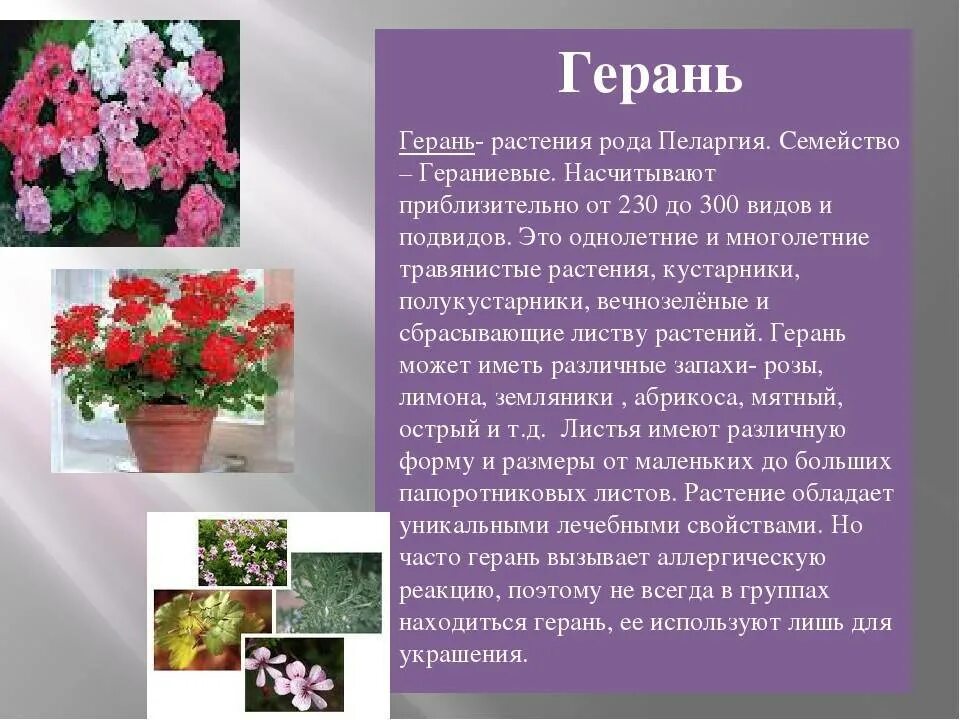 Герань

Герань- растения рода Пеларгия. Семейство – Гераниевые. Насчитывают приблизительно от 230 до 300 видов и подвидов. Это однолетние и многолетние травянистые растения, кустарники, полукустарники, вечнозелёные и сбрасывающие листву растений. Герань может иметь различные запахи- розы, лимона, земляники , абрикоса, мятный, острый и т.д. Листья имеют различную форму и размеры от маленьких до больших папоротниковых листов. Растение обладает уникальными лечебными свойствами. Но часто герань вызывает аллергическую реакцию, поэтому не всегда в группах находиться герань, ее используют лишь для украшения.